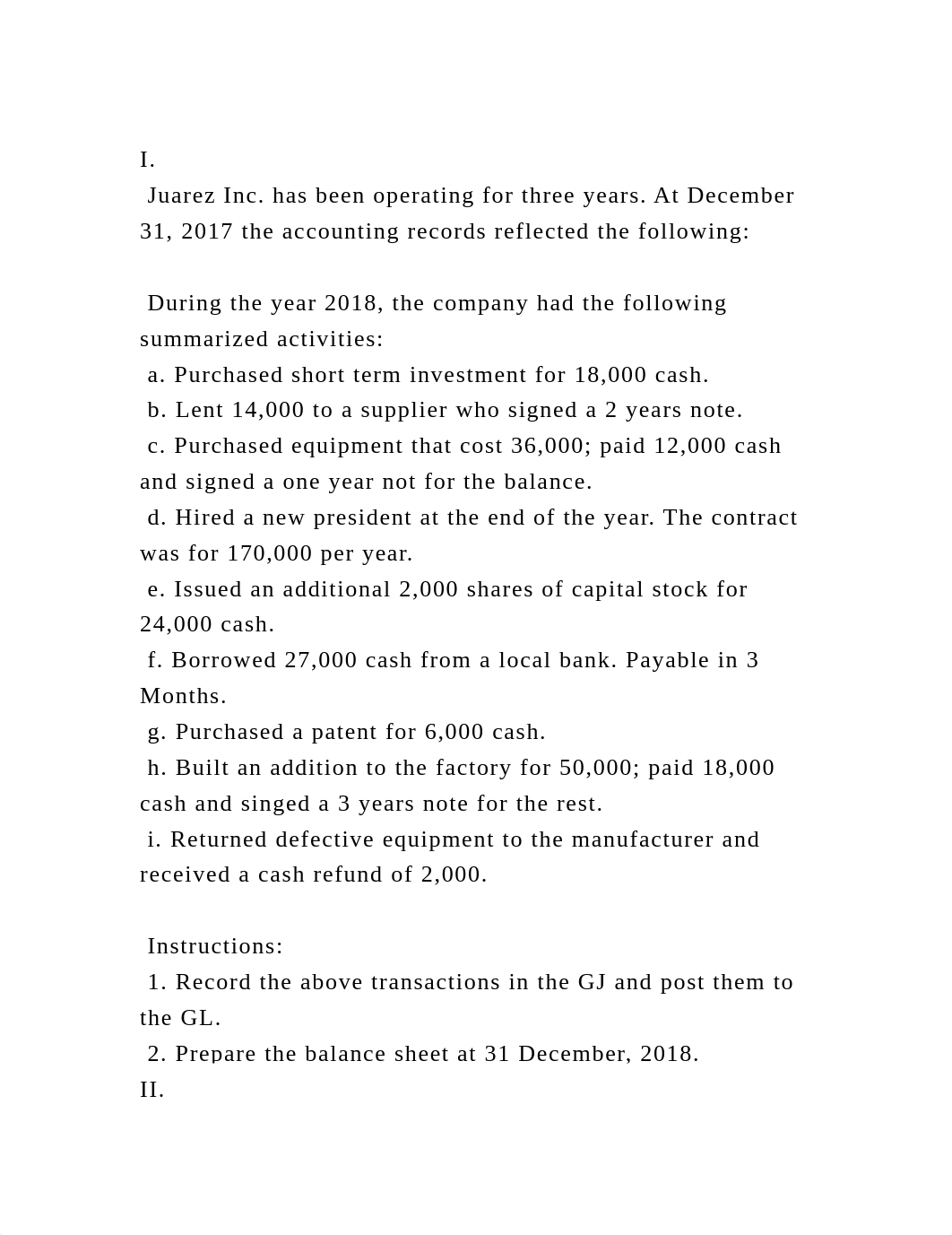 I.
Juarez Inc. has been operating for three years. At December 31, 2017 the accounting records reflected the following:

During the year 2018, the company had the following summarized activities:
a. Purchased short term investment for 18,000 cash.
b. Lent 14,000 to a supplier who signed a 2 years note.
c. Purchased equipment that cost 36,000; paid 12,000 cash and signed a one year not for the balance.
d. Hired a new president at the end of the year. The contract was for 170,000 per year.
e. Issued an additional 2,000 shares of capital stock for 24,000 cash.
f. Borrowed 27,000 cash from a local bank. Payable in 3 Months.
g. Purchased a patent for 6,000 cash.
h. Built an addition to the factory for 50,000; paid 18,000 cash and singed a 3 years note for the rest.
i. Returned defective equipment to the manufacturer and received a cash refund of 2,000.

Instructions:
1. Record the above transactions in the GJ and post them to the GL.
2. Prepare the balance sheet at 31 December, 2018.
II.